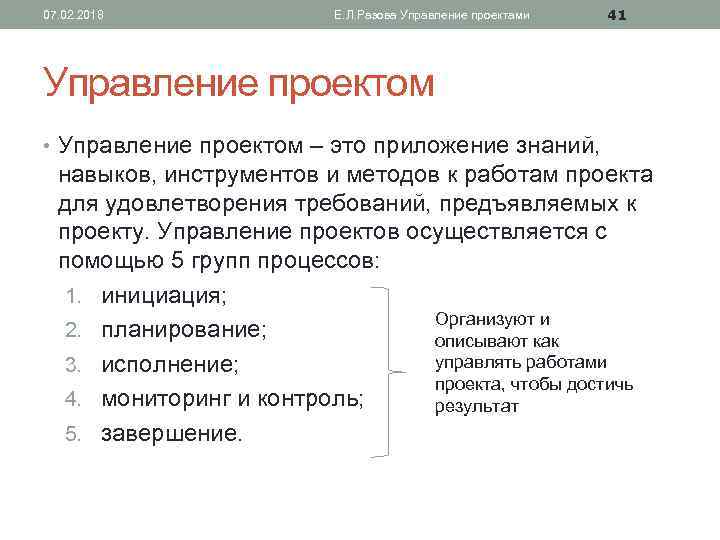 07.02.2018 Е.Л.Разова Управление проектами 41

Управление проектом

• Управление проектом – это приложение знаний, навыков, инструментов и методов к работам проекта для удовлетворения требований, предъявляемых к проекту. Управление проектов осуществляется с помощью 5 групп процессов:

1. инициация;
2. планирование;
3. исполнение;
4. мониторинг и контроль;
5. завершение.

Организуют и описывают как управлять работами проекта, чтобы достичь результат